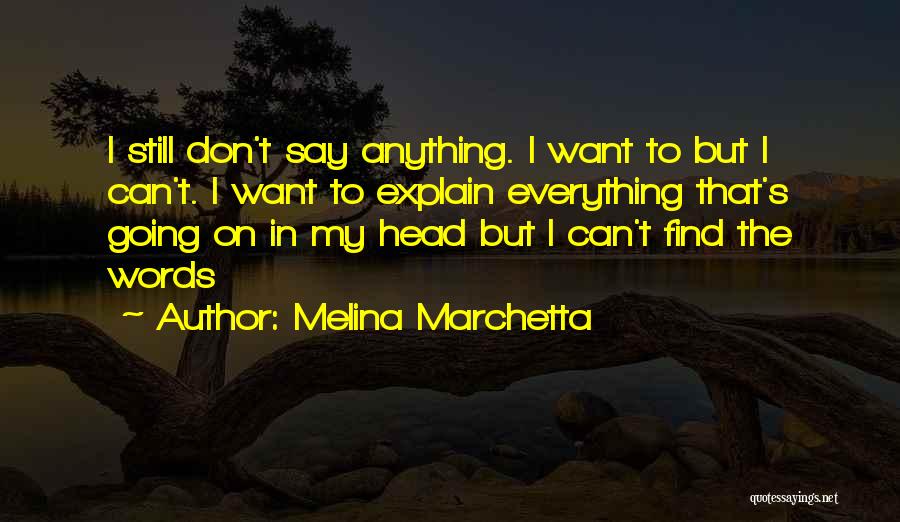 I still don't say anything. I want to but I can't. I want to explain everything that's going on in my head but I can't find the words

~ Author: Melina Marchetta

quotessayings.net